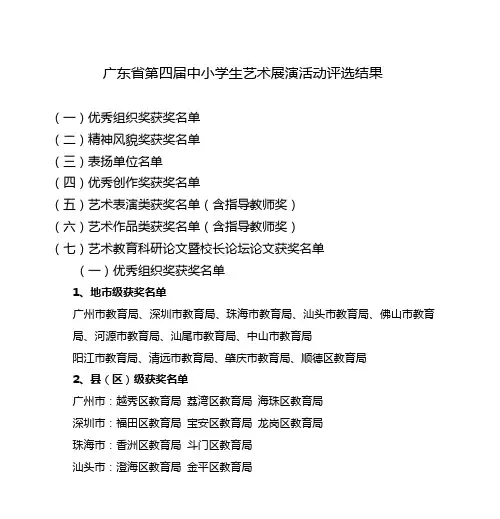 广东省第四届中小学生艺术展演活动评选结果

（一）优秀组织奖获奖名单
（二）精神风貌奖获奖名单
（三）表扬单位名单
（四）优秀创作奖获奖名单
（五）艺术表演类获奖名单（含指导教师奖）
（六）艺术作品类获奖名单（含指导教师奖）
（七）艺术教育科研论文暨校长论坛论文获奖名单

（一）优秀组织奖获奖名单

1、地市级获奖名单

广州市教育局、深圳市教育局、珠海市教育局、汕头市教育局、佛山市教育局、河源市教育局、汕尾市教育局、中山市教育局

阳江市教育局、清远市教育局、肇庆市教育局、顺德区教育局

2、县（区）级获奖名单

广州市：越秀区教育局 荔湾区教育局 海珠区教育局

深圳市：福田区教育局 宝安区教育局 龙岗区教育局

珠海市：香洲区教育局 斗门区教育局

汕头市：澄海区教育局 金平区教育局